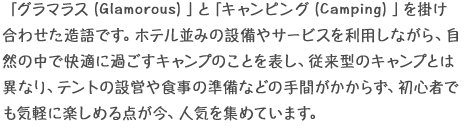 「グラマラス (Glamorous) 」と「キャンピング (Camping) 」を掛け合わせた造語です。ホテル並みの設備やサービスを利用しながら、自然の中で快適に過ごすキャンプのことを表し、従来型のキャンプとは異なり、テントの設営や食事の準備などの手間がかからず、初心者でも気軽に楽しめる点が今、人気を集めています。